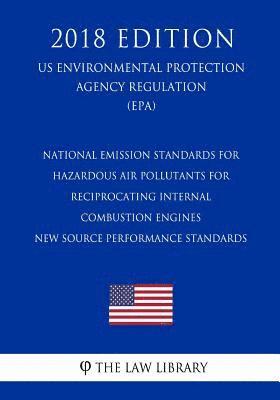 2018 EDITION

US ENVIRONMENTAL PROTECTION AGENCY REGULATION (EPA)

NATIONAL EMISSION STANDARDS FOR HAZARDOUS AIR POLLUTANTS FOR RECIPROCATING INTERNAL COMBUSTION ENGINES NEW SOURCE PERFORMANCE STANDARDS

φ THE LAW LIBRARY